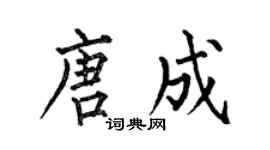 唐成

词典网